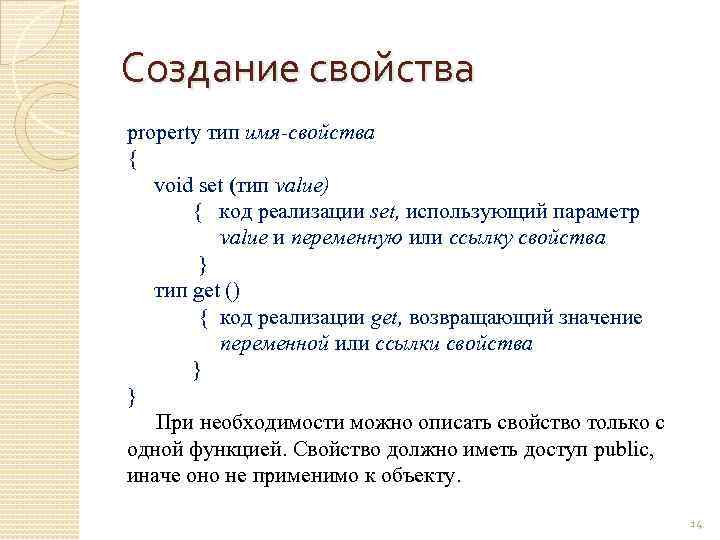 Создание свойства

property тип имя-свойства
{
void set (тип value)
{ код реализации set, использующий параметр value и переменную или ссылку свойства
}
тип get ()
{ код реализации get, возвращающий значение переменной или ссылки свойства
}
}

При необходимости можно описать свойство только с одной функцией. Свойство должно иметь доступ public, иначе оно не применимо к объекту.

14